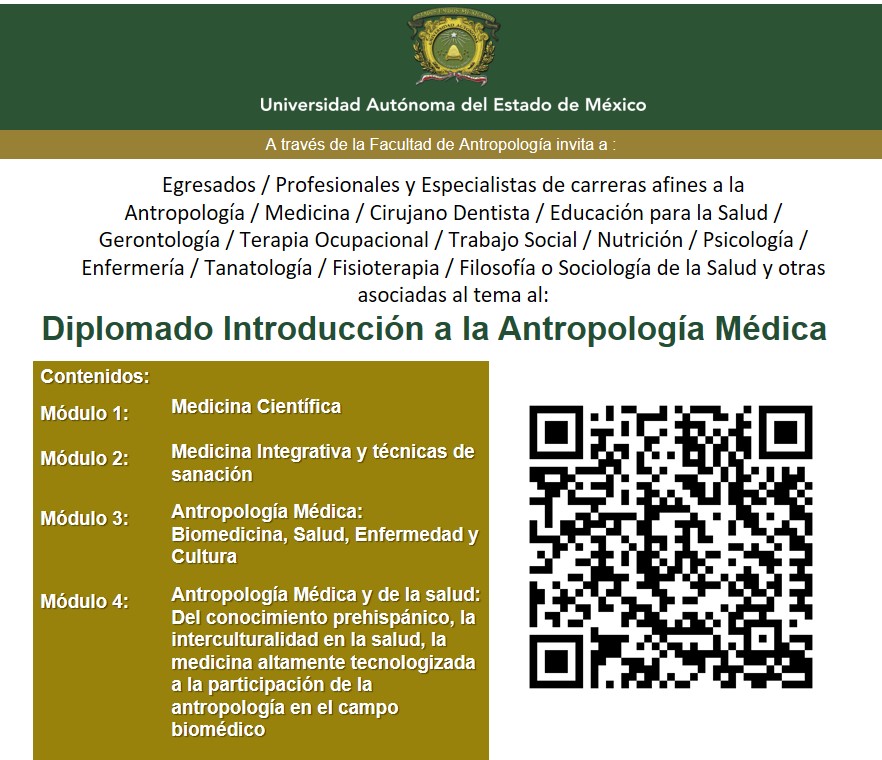 Universidad Autónoma del Estado de México

A través de la Facultad de Antropología invita a :

Egresados / Profesionales y Especialistas de carreras afines a la Antropología / Medicina / Cirujano Dentista / Educación para la Salud / Gerontología / Terapia Ocupacional / Trabajo Social / Nutrición / Psicología / Enfermería / Tanatología / Fisioterapia / Filosofía o Sociología de la Salud y otras asociadas al tema al:

Diplomado Introducción a la Antropología Médica

Contenidos:

Módulo 1: Medicina Científica

Módulo 2: Medicina Integrativa y técnicas de sanación

Módulo 3: Antropología Médica: Biomedicina, Salud, Enfermedad y Cultura

Módulo 4: Antropología Médica y de la salud: Del conocimiento prehispánico, la interculturalidad en la salud, la medicina altamente tecnologizada a la participación de la antropología en el campo biomédico